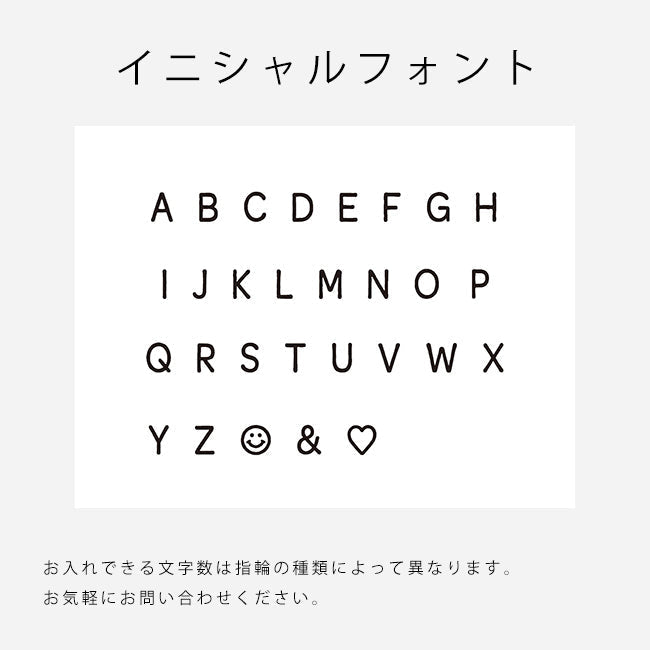 イニシャルフォント

A B C D E F G H

I J K L M N O P

Q R S T U V W X

Y Z ☺ & ♡

お入れできる文字数は指輪の種類によって異なります。
お気軽にお問い合わせください。